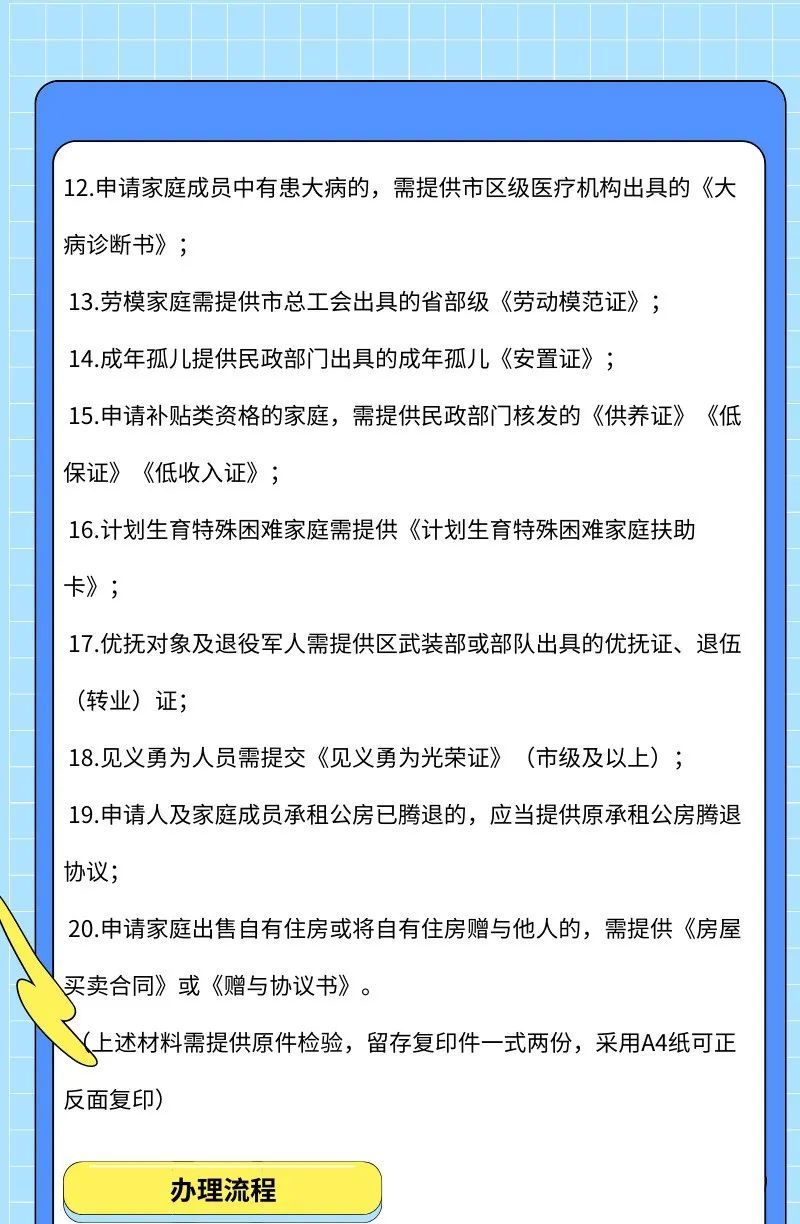 12.申请家庭成员中有患大病的，需提供市区级医疗机构出具的《大病诊断书》；

13.劳模家庭需提供市总工会出具的省部级《劳动模范证》；

14.成年孤儿提供民政部门出具的成年孤儿《安置证》；

15.申请补贴类资格的家庭，需提供民政部门核发的《供养证》《低保证》《低收入证》；

16.计划生育特殊困难家庭需提供《计划生育特殊困难家庭扶助卡》；

17.优抚对象及退役军人需提供区武装部或部队出具的优抚证、退伍（转业）证；

18.见义勇为人员需提交《见义勇为光荣证》（市级及以上）；

19.申请人及家庭成员承租公房已腾退的，应当提供原承租公房腾退协议；

20.申请家庭出售自有住房或将自有住房赠与他人的，需提供《房屋买卖合同》或《赠与协议书》。

（上述材料需提供原件检验，留存复印件一式两份，采用A4纸可正反面复印）

办理流程